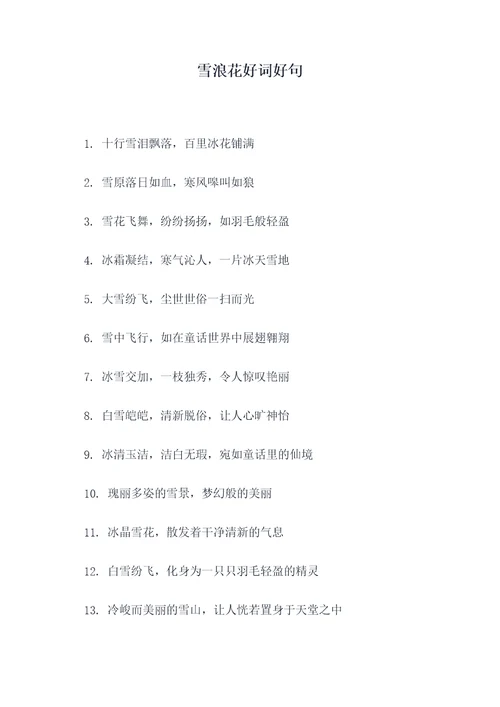 雪浪花好词好句

1. 十行雪泪飘落，百里冰花铺满

2. 雪原落日如血，寒风嗥叫如狼

3. 雪花飞舞，纷纷扬扬，如羽毛般轻盈

4. 冰霜凝结，寒气沁人，一片冰天雪地

5. 大雪纷飞，尘世世俗一扫而光

6. 雪中飞行，如在童话世界中展翅翱翔

7. 冰雪交加，一枝独秀，令人惊叹艳丽

8. 白雪皑皑，清新脱俗，让人心旷神怡

9. 冰清玉洁，洁白无瑕，宛如童话里的仙境

10. 瑰丽多姿的雪景，梦幻般的美丽

11. 冰晶雪花，散发着干净清新的气息

12. 白雪纷飞，化身为一只只羽毛轻盈的精灵

13. 冷峻而美丽的雪山，让人恍若置身于天堂之中